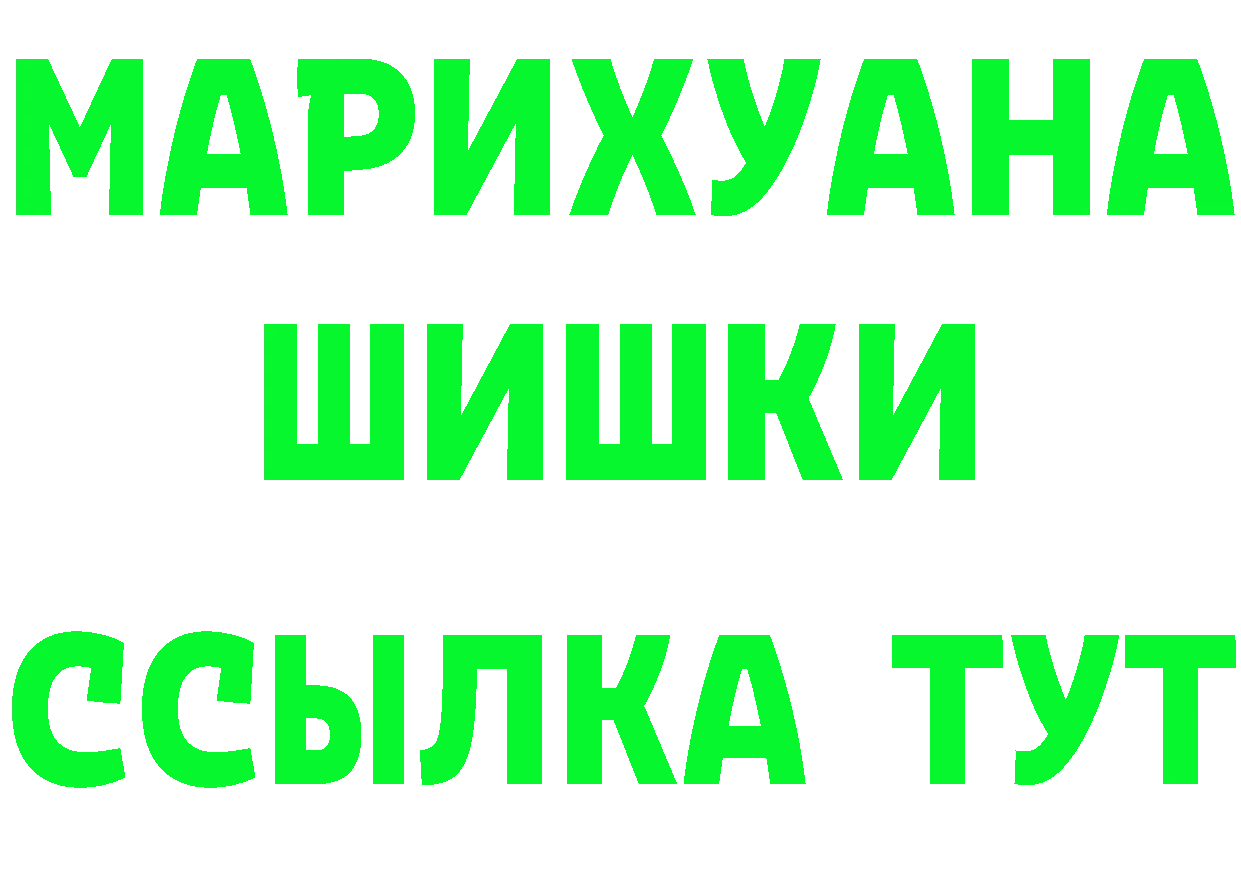 МАРИХУАНА
ШИШКИ
ССЫЛКА ТУТ